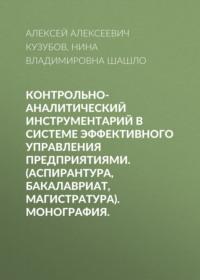 АЛЕКСЕЙ АЛЕКСЕЕВИЧ КУЗУБОВ, НИНА ВЛАДИМИРОВНА ШАШЛО

КОНТРОЛЬНО-АНАЛИТИЧЕСКИЙ ИНСТРУМЕНТАРИЙ В СИСТЕМЕ ЭФФЕКТИВНОГО УПРАВЛЕНИЯ ПРЕДПРИЯТИЯМИ. (АСПИРАНТУРА, БАКАЛАВРИАТ, МАГИСТРАТУРА). МОНОГРАФИЯ.